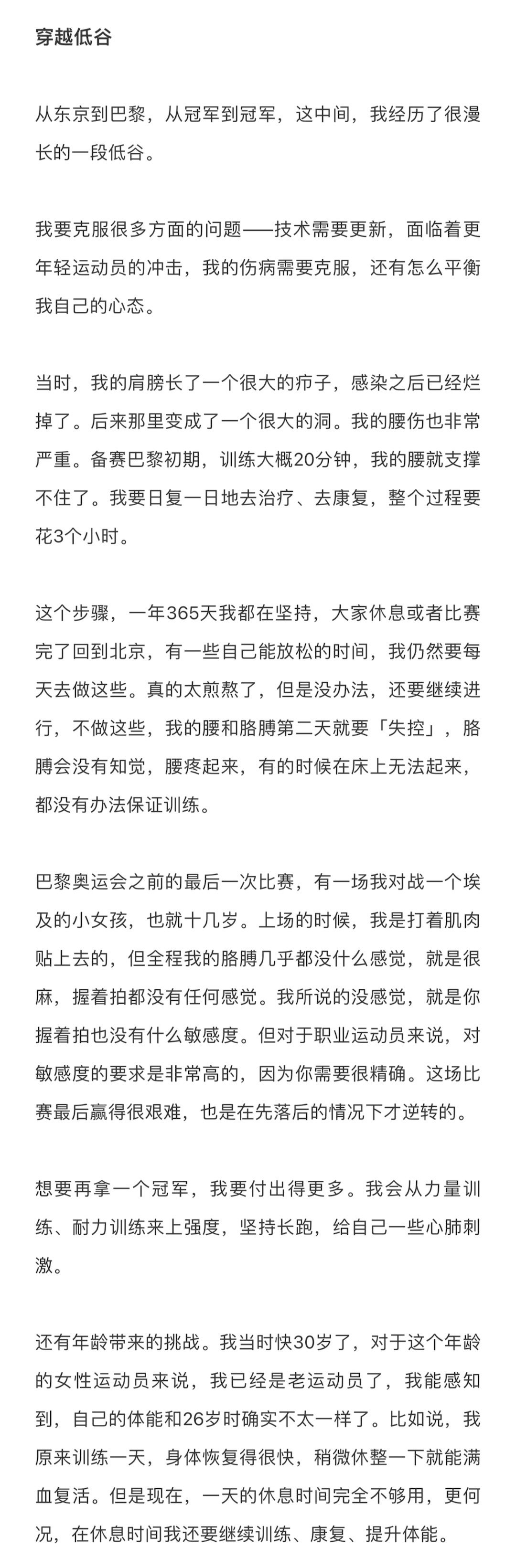 穿越低谷

从东京到巴黎，从冠军到冠军，这中间，我经历了很漫长的一段低谷。

我要克服很多方面的问题——技术需要更新，面临着更年轻运动员的冲击，我的伤病需要克服，还有怎么平衡我自己的心态。

当时，我的肩膀长了一个很大的疖子，感染之后已经烂掉了。后来那里变成了一个很大的洞。我的腰伤也非常严重。备赛巴黎初期，训练大概20分钟，我的腰就支撑不住了。我要日复一日地去治疗、去康复，整个过程要花3个小时。

这个步骤，一年365天我都在坚持，大家休息或者比赛完了回到北京，有一些自己能放松的时间，我仍然要每天去做这些。真的太煎熬了，但是没办法，还要继续进行，不做这些，我的腰和胳膊第二天就要「失控」，胳膊会没有知觉，腰疼起来，有的时候在床上无法起来，都没有办法保证训练。

巴黎奥运会之前的最后一次比赛，有一场我对战一个埃及的小女孩，也就十几岁。上场的时候，我是打着肌肉贴上去的，但全程我的胳膊几乎都没什么感觉，就是很麻，握着拍都没有任何感觉。我所说的没感觉，就是你握着拍也没有什么敏感度。但对于职业运动员来说，对敏感度的要求是非常高的，因为你需要很精确。这场比赛最后赢得很艰难，也是在先落后的情况下才逆转的。

想要再拿一个冠军，我要付出得更多。我会从力量训练、耐力训练来上强度，坚持长跑，给自己一些心肺刺激。

还有年龄带来的挑战。我当时快30岁了，对于这个年龄的女性运动员来说，我已经是老运动员了，我能感知到，自己的体能和26岁时确实不太一样了。比如说，我原来训练一天，身体恢复得很快，稍微休整一下就能满血复活。但是现在，一天的休息时间完全不够用，更何况，在休息时间我还要继续训练、康复、提升体能。